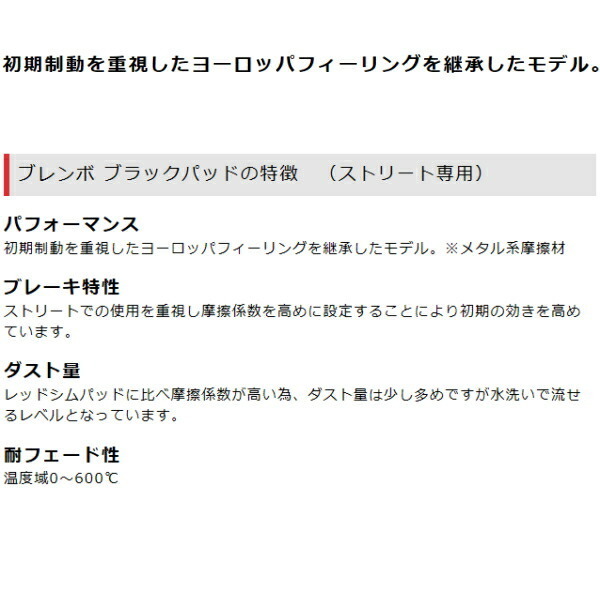 初期制動を重視したヨーロッパフィーリングを継承したモデル。

ブレンボ ブラックパッドの特徴　（ストリート専用）

パフォーマンス
初期制動を重視したヨーロッパフィーリングを継承したモデル。※メタル系摩擦材

ブレーキ特性
ストリートでの使用を重視し摩擦係数を高めに設定することにより初期の効きを高めています。

ダスト量
レッドシムパッドに比べ摩擦係数が高い為、ダスト量は少し多めですが水洗いで流せるレベルとなっています。

耐フェード性
温度域0～600℃